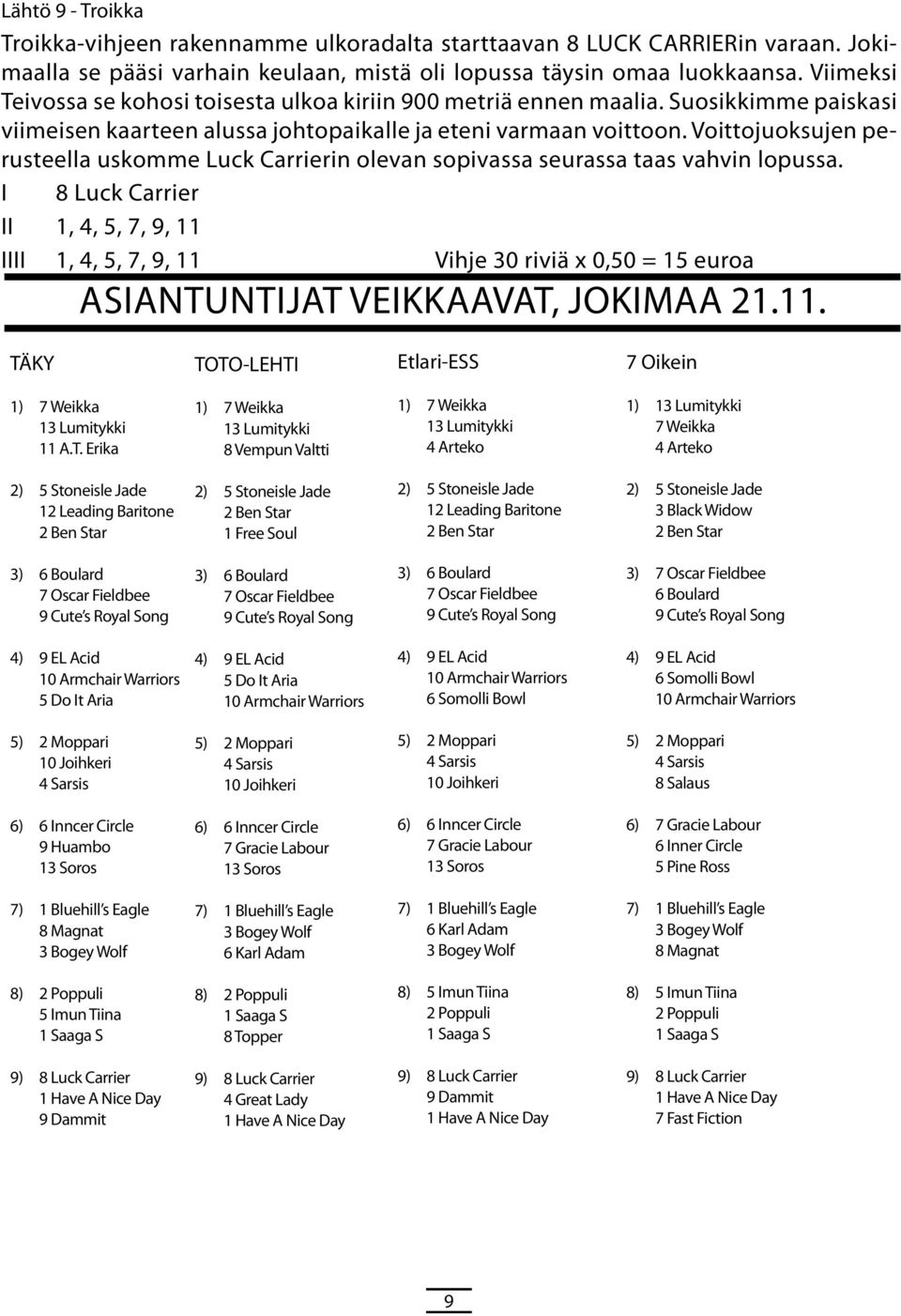 Lähtö 9 - Troikka

Troikka-vihjeen rakennamme ulkoradalta starttaavan 8 LUCK CARRIERin varaan. Jokimaalla se pääsi varhain keulaan, mistä oli lopussa täysin omaa luokkaansa. Viimeksi Teivossa se kohosi toisesta ulkoa kiriin 900 metriä ennen maalia. Suosikkimme paiskasi viimeisen kaarteen alussa johtopaikalle ja eteni varmaan voittoon. Voittojuoksujen perusteella uskomme Luck Carrierin olevan sopivassa seurassa taas vahvin lopussa.

I 8 Luck Carrier

II 1, 4, 5, 7, 9, 11

IIII 1, 4, 5, 7, 9, 11 Vihje 30 riviä x 0,50 = 15 euroa

ASIANTUNTIJAT VEIKKAAVAT, JOKIMAA 21.11.

TÄKY

1) 7 Weikka
13 Lumitykki
11 A.T. Erika

2) 5 Stoneisle Jade
12 Leading Baritone
2 Ben Star

3) 6 Boulard
7 Oscar Fieldbee
9 Cute's Royal Song

4) 9 EL Acid
10 Armchair Warriors
5 Do It Aria

5) 2 Moppari
10 Joihkeri
4 Sarsis

6) 6 Inncer Circle
9 Huambo
13 Soros

7) 1 Bluehill's Eagle
8 Magnat
3 Bogey Wolf

8) 2 Poppuli
5 Imun Tiina
1 Saaga S

9) 8 Luck Carrier
1 Have A Nice Day
9 Dammit

TOTO-LEHTI

1) 7 Weikka
13 Lumitykki
8 Vempun Valtti

2) 5 Stoneisle Jade
2 Ben Star
1 Free Soul

3) 6 Boulard
7 Oscar Fieldbee
9 Cute's Royal Song

4) 9 EL Acid
5 Do It Aria
10 Armchair Warriors

5) 2 Moppari
4 Sarsis
10 Joihkeri

6) 6 Inncer Circle
7 Gracie Labour
13 Soros

7) 1 Bluehill's Eagle
3 Bogey Wolf
6 Karl Adam

8) 2 Poppuli
1 Saaga S
8 Topper

9) 8 Luck Carrier
4 Great Lady
1 Have A Nice Day

Etlari-ESS

1) 7 Weikka
13 Lumitykki
4 Arteko

2) 5 Stoneisle Jade
12 Leading Baritone
2 Ben Star

3) 6 Boulard
7 Oscar Fieldbee
9 Cute's Royal Song

4) 9 EL Acid
10 Armchair Warriors
6 Somolli Bowl

5) 2 Moppari
4 Sarsis
10 Joihkeri

6) 6 Inncer Circle
7 Gracie Labour
13 Soros

7) 1 Bluehill's Eagle
6 Karl Adam
3 Bogey Wolf

8) 5 Imun Tiina
2 Poppuli
1 Saaga S

9) 8 Luck Carrier
9 Dammit
1 Have A Nice Day

7 Oikein

1) 13 Lumitykki
7 Weikka
4 Arteko

2) 5 Stoneisle Jade
3 Black Widow
2 Ben Star

3) 7 Oscar Fieldbee
6 Boulard
9 Cute's Royal Song

4) 9 EL Acid
6 Somolli Bowl
10 Armchair Warriors

5) 2 Moppari
4 Sarsis
8 Salaus

6) 7 Gracie Labour
6 Inner Circle
5 Pine Ross

7) 1 Bluehill's Eagle
3 Bogey Wolf
8 Magnat

8) 5 Imun Tiina
2 Poppuli
1 Saaga S

9) 8 Luck Carrier
1 Have A Nice Day
7 Fast Fiction

9